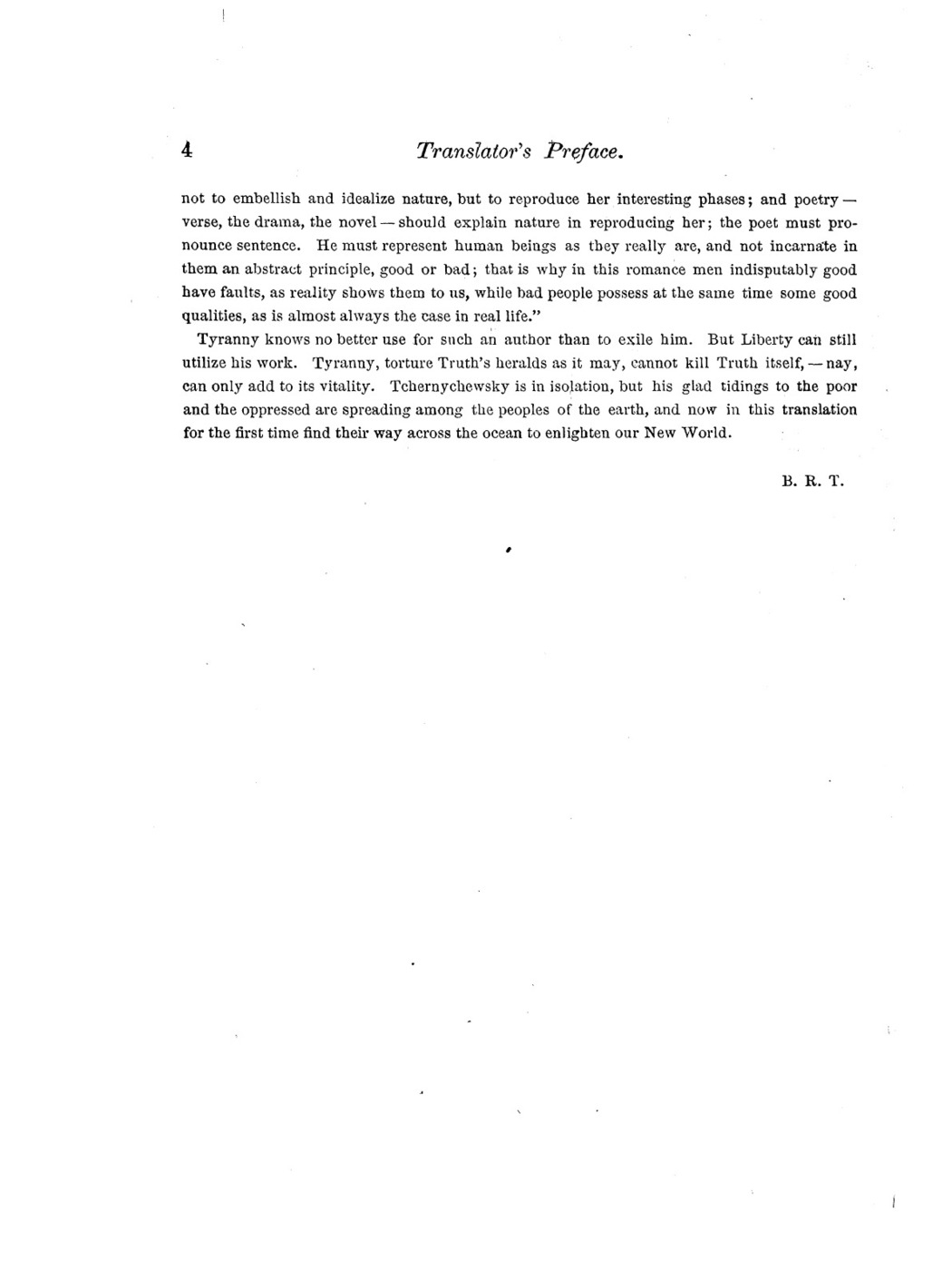 4 Translator's Preface.

not to embellish and idealize nature, but to reproduce her interesting phases; and poetry — verse, the drama, the novel — should explain nature in reproducing her; the poet must pronounce sentence. He must represent human beings as they really are, and not incarnate in them an abstract principle, good or bad; that is why in this romance men indisputably good have faults, as reality shows them to us, while bad people possess at the same time some good qualities, as is almost always the case in real life."

Tyranny knows no better use for such an author than to exile him. But Liberty can still utilize his work. Tyranny, torture Truth's heralds as it may, cannot kill Truth itself, — nay, can only add to its vitality. Tchernychewsky is in isolation, but his glad tidings to the poor and the oppressed are spreading among the peoples of the earth, and now in this translation for the first time find their way across the ocean to enlighten our New World.

B. R. T.